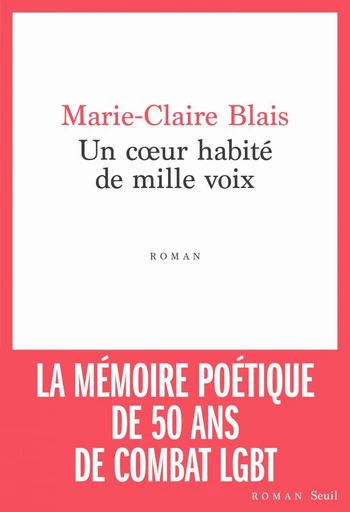 Marie-Claire Blais
Un cœur habité de mille voix

ROMAN

LA MÉMOIRE POÉTIQUE DE 50 ANS DE COMBAT LGBT

ROMAN Seuil